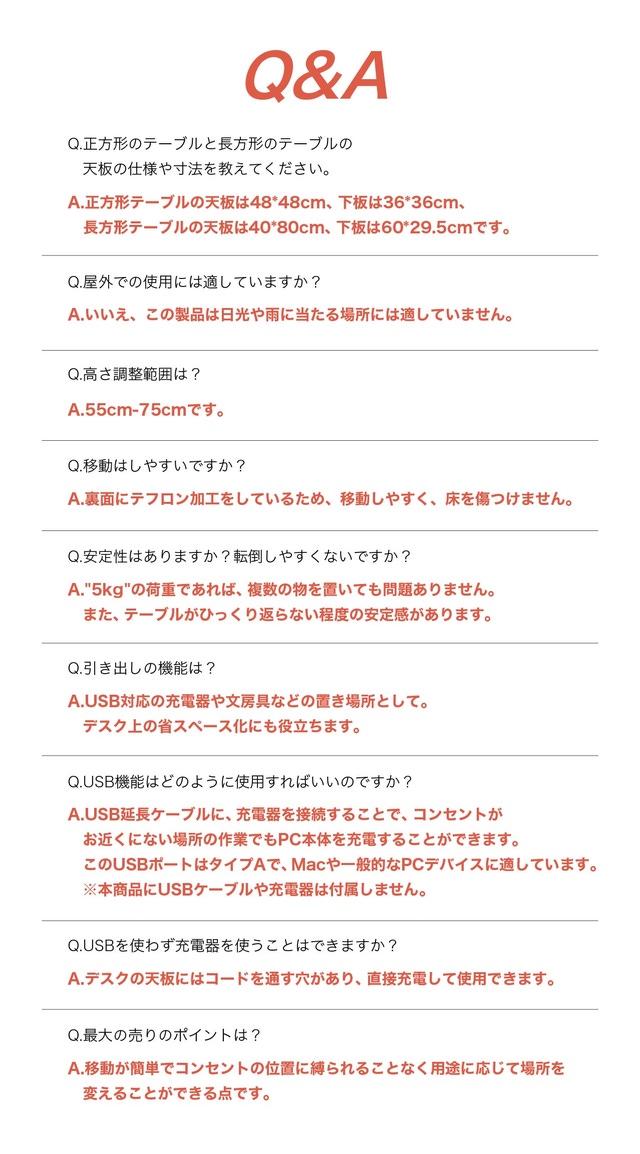 Q&A

Q.正方形のテーブルと長方形のテーブルの天板の仕様や寸法を教えてください。

A.正方形テーブルの天板は48*48cm、下板は36*36cm、長方形テーブルの天板は40*80cm、下板は60*29.5cmです。

Q.屋外での使用には適していますか？

A.いいえ、この製品は日光や雨に当たる場所には適していません。

Q.高さ調整範囲は？

A.55cm-75cmです。

Q.移動はしやすいですか？

A.裏面にテフロン加工をしているため、移動しやすく、床を傷つけません。

Q.安定性はありますか？転倒しやすくないですか？

A."5kg"の荷重であれば、複数の物を置いても問題ありません。また、テーブルがひっくり返らない程度の安定感があります。

Q.引き出しの機能は？

A.USB対応の充電器や文房具などの置き場所として。デスク上の省スペース化にも役立ちます。

Q.USB機能はどのように使用すればいいのですか？

A.USB延長ケーブルに、充電器を接続することで、コンセントがお近くにない場所の作業でもPC本体を充電することができます。このUSBポートはタイプAで、Macや一般的なPCデバイスに適しています。※本商品にUSBケーブルや充電器は付属しません。

Q.USBを使わず充電器を使うことはできますか？

A.デスクの天板にはコードを通す穴があり、直接充電して使用できます。

Q.最大の売りのポイントは？

A.移動が簡単でコンセントの位置に縛られることなく用途に応じて場所を変えることができる点です。